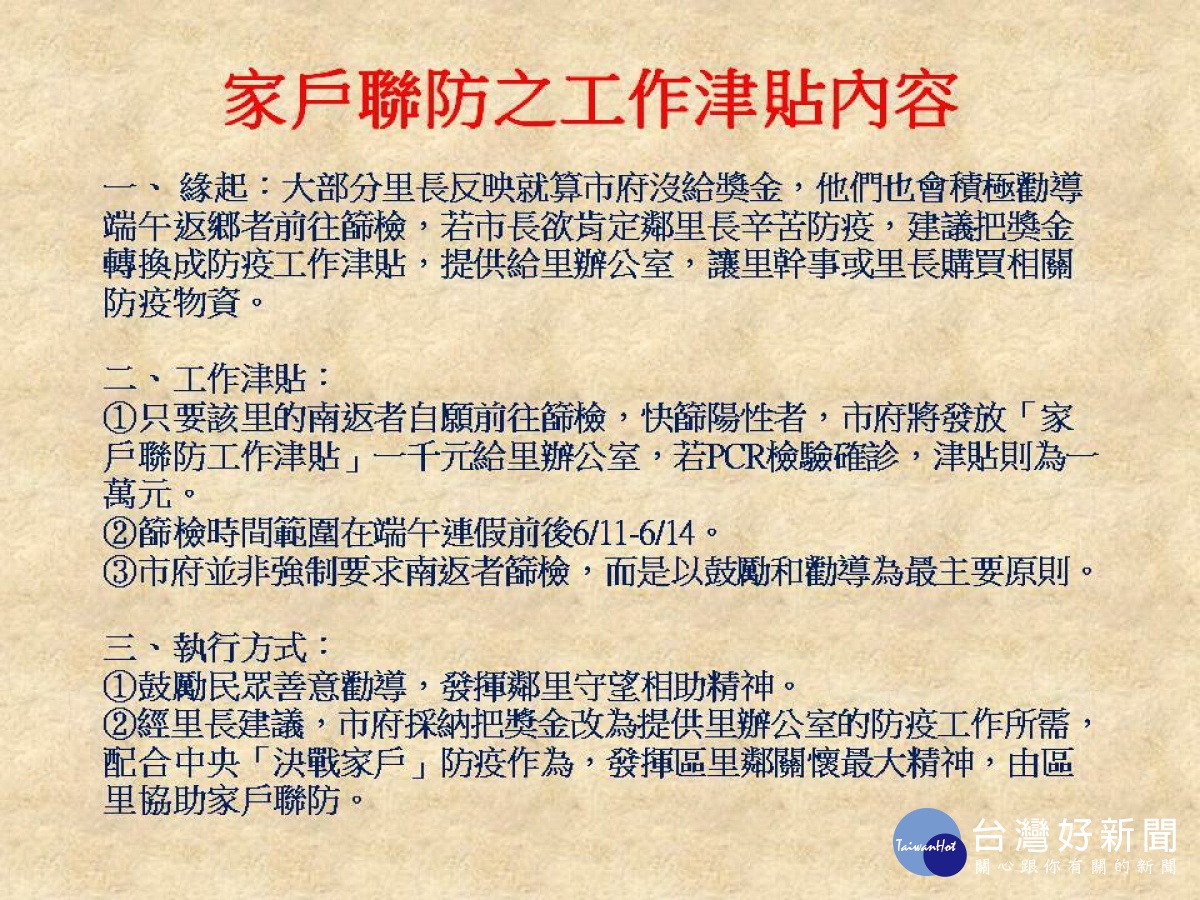 家戶聯防之工作津貼內容

一、 緣起：大部分里長反映就算市府沒給獎金，他們也會積極勸導端午返鄉者前往篩檢，若市長欲肯定鄰里長辛苦防疫，建議把獎金轉換成防疫工作津貼，提供給里辦公室，讓里幹事或里長購買相關防疫物資。

二、工作津貼：
①只要該里的南返者自願前往篩檢，快篩陽性者，市府將發放「家戶聯防工作津貼」一千元給里辦公室，若PCR檢驗確診，津貼則為一萬元。
②篩檢時間範圍在端午連假前後6/11-6/14。
③市府並非強制要求南返者篩檢，而是以鼓勵和勸導為最主要原則。

三、執行方式：
①鼓勵民眾善意勸導，發揮鄰里守望相助精神。
②經里長建議，市府採納把獎金改為提供里辦公室的防疫工作所需，配合中央「決戰家戶」防疫作為，發揮區里鄰關懷最大精神，由區里協助家戶聯防。

TaiwanHot 台灣好新聞 關心跟你有關的新聞